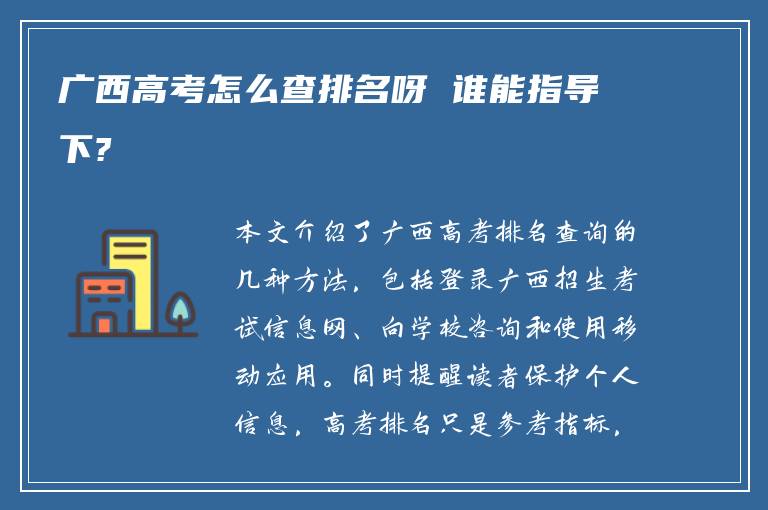 广西高考怎么查排名呀 谁能指导下？

本文介绍了广西高考排名查询的几种方法，包括登录广西招生考试信息网、向学校咨询和使用移动应用。同时提醒读者保护个人信息，高考排名只是参考指标，